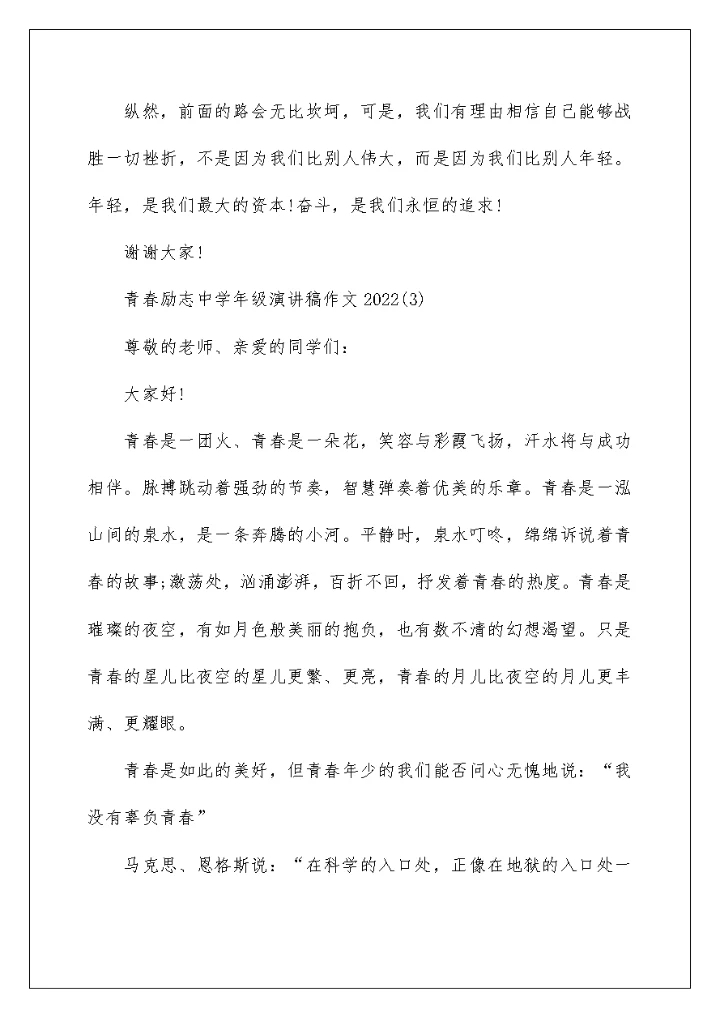 纵然，前面的路会无比坎坷，可是，我们有理由相信自己能够战胜一切挫折，不是因为我们比别人伟大，而是因为我们比别人年轻。年轻，是我们最大的资本!奋斗，是我们永恒的追求!

谢谢大家!

青春励志中学年级演讲稿作文 2022(3)

尊敬的老师、亲爱的同学们:

大家好!

青春是一团火、青春是一朵花，笑容与彩霞飞扬，汗水将与成功相伴。脉搏跳动着强劲的节奏，智慧弹奏着优美的乐章。青春是一泓山间的泉水，是一条奔腾的小河。平静时，泉水叮咚，绵绵诉说着青春的故事;激荡处，汹涌澎湃，百折不回，抒发着青春的热度。青春是璀璨的夜空，有如月色般美丽的抱负，也有数不清的幻想渴望。只是青春的星儿比夜空的星儿更繁、更亮，青春的月儿比夜空的月儿更丰满、更耀眼。

青春是如此的美好，但青春年少的我们能否问心无愧地说:“我没有辜负青春”

马克思、恩格斯说:“在科学的入口处，正像在地狱的入口处一